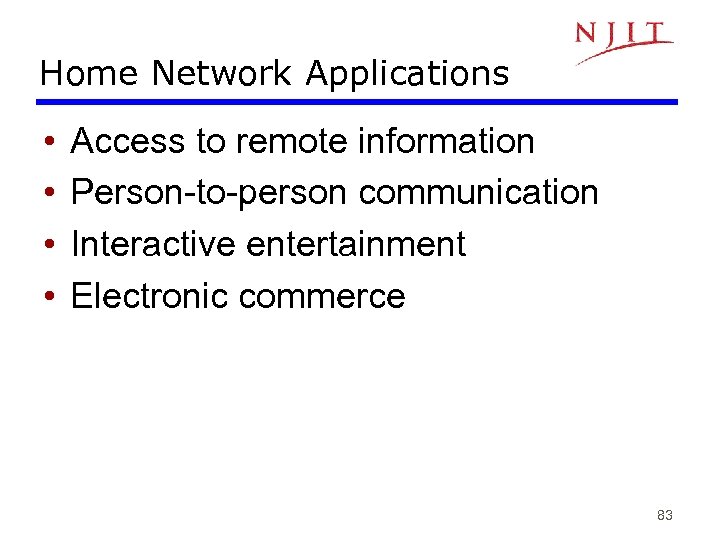 NJIT

Home Network Applications

• Access to remote information
• Person-to-person communication
• Interactive entertainment
• Electronic commerce

83